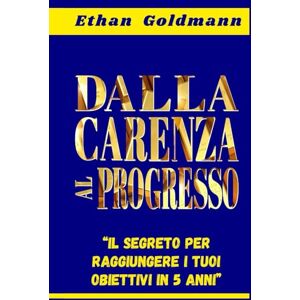 Ethan Goldmann

DALLA CARENZA AL PROGRESSO

"IL SEGRETO PER RAGGIUNGERE I TUOI OBIETTIVI IN 5 ANNI"